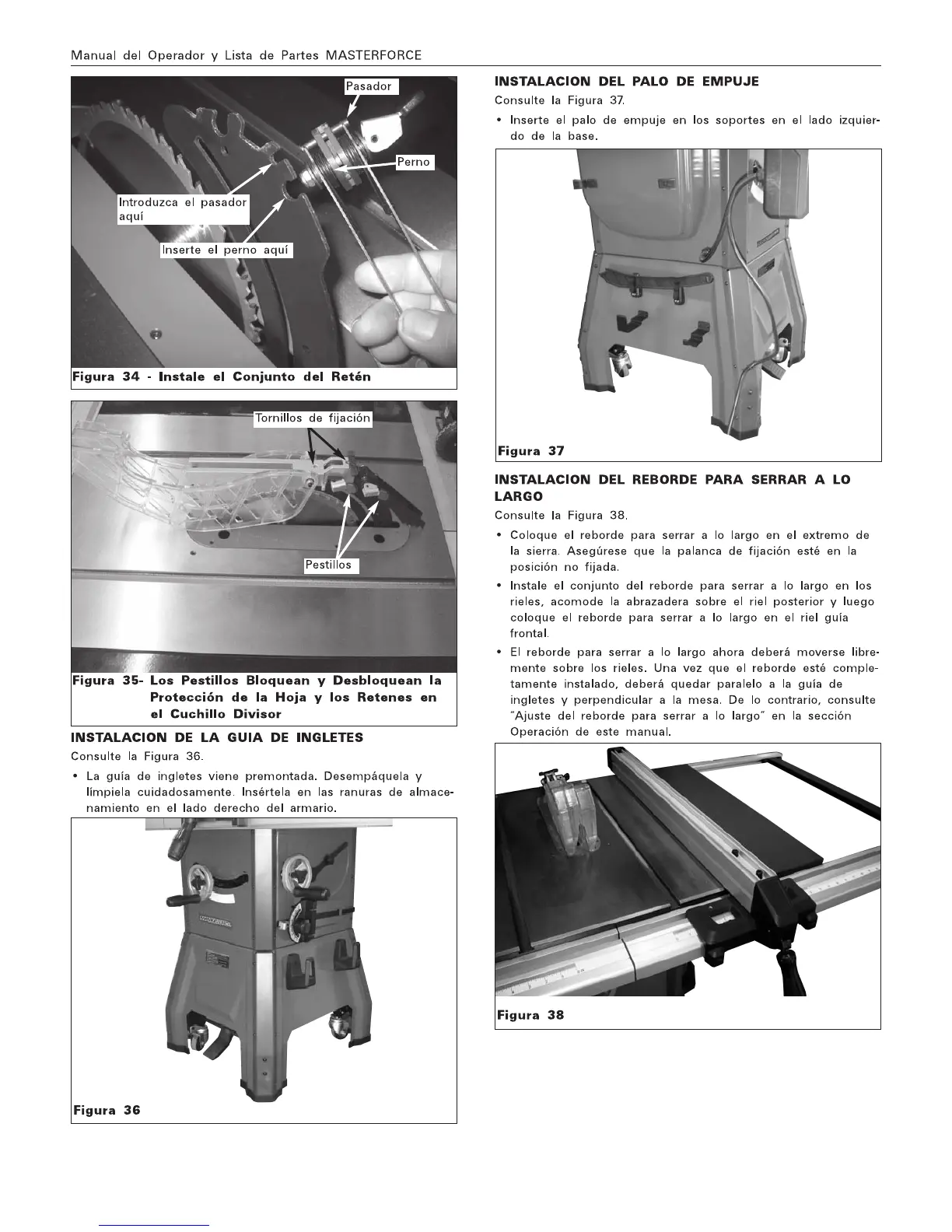 Manual del Operador y Lista de Partes MASTERFORCE

Pasador

Perno

Introduzca el pasador aquí

Inserte el perno aquí

Figura 34 - Instale el Conjunto del Retén

Tornillos de fijación

Pestillos

Figura 35- Los Pestillos Bloquean y Desbloquean la Protección de la Hoja y los Retenes en el Cuchillo Divisor

INSTALACION DE LA GUIA DE INGLETES

Consulte la Figura 36.

• La guía de ingletes viene premontada. Desempáquela y límpiela cuidadosamente. Insértela en las ranuras de almacenamiento en el lado derecho del armario.

Figura 36

INSTALACION DEL PALO DE EMPUJE

Consulte la Figura 37.

• Inserte el palo de empuje en los soportes en el lado izquierdo de la base.

Figura 37

INSTALACION DEL REBORDE PARA SERRAR A LO LARGO

Consulte la Figura 38.

• Coloque el reborde para serrar a lo largo en el extremo de la sierra. Asegúrese que la palanca de fijación esté en la posición no fijada.

• Instale el conjunto del reborde para serrar a lo largo en los rieles, acomode la abrazadera sobre el riel posterior y luego coloque el reborde para serrar a lo largo en el riel guía frontal.

• El reborde para serrar a lo largo ahora deberá moverse libremente sobre los rieles. Una vez que el reborde esté completamente instalado, deberá quedar paralelo a la guía de ingletes y perpendicular a la mesa. De lo contrario, consulte "Ajuste del reborde para serrar a lo largo" en la sección Operación de este manual.

Figura 38